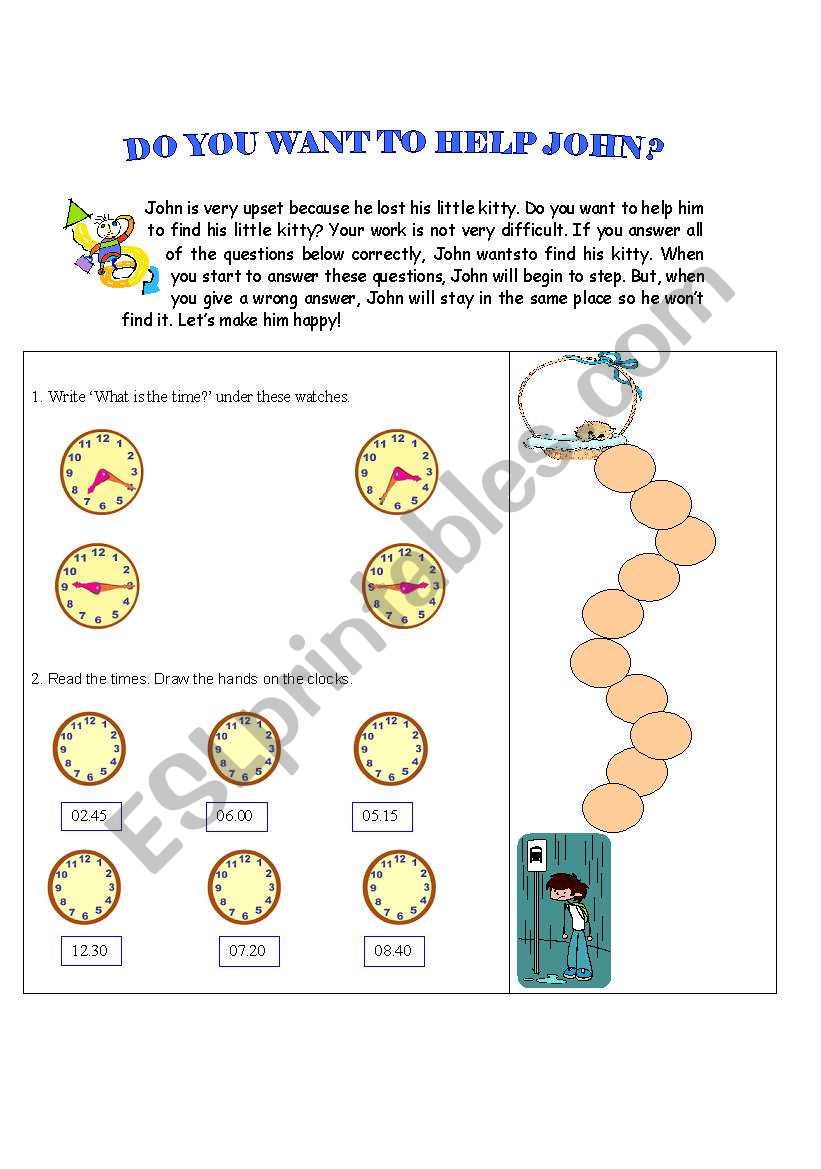 DO YOU WANT TO HELP JOHN?

John is very upset because he lost his little kitty. Do you want to help him to find his little kitty? Your work is not very difficult. If you answer all of the questions below correctly, John wantsto find his kitty. When you start to answer these questions, John will begin to step. But, when you give a wrong answer, John will stay in the same place so he won't find it. Let's make him happy!

1. Write 'What is the time?' under these watches.

12 1 2 3 4 5 6 7 8 9 10 11

12 1 2 3 4 5 6 7 8 9 10 11

12 1 2 3 4 5 6 7 8 9 10 11

12 1 2 3 4 5 6 7 8 9 10 11

2. Read the times. Draw the hands on the clocks.

12 1 2 3 4 5 6 7 8 9 10 11

12 1 2 3 4 5 6 7 8 9 10 11

12 1 2 3 4 5 6 7 8 9 10 11

02.45

06.00

05.15

12 1 2 3 4 5 6 7 8 9 10 11

12 1 2 3 4 5 6 7 8 9 10 11

12 1 2 3 4 5 6 7 8 9 10 11

12.30

07.20

08.40

ESLprintables.com